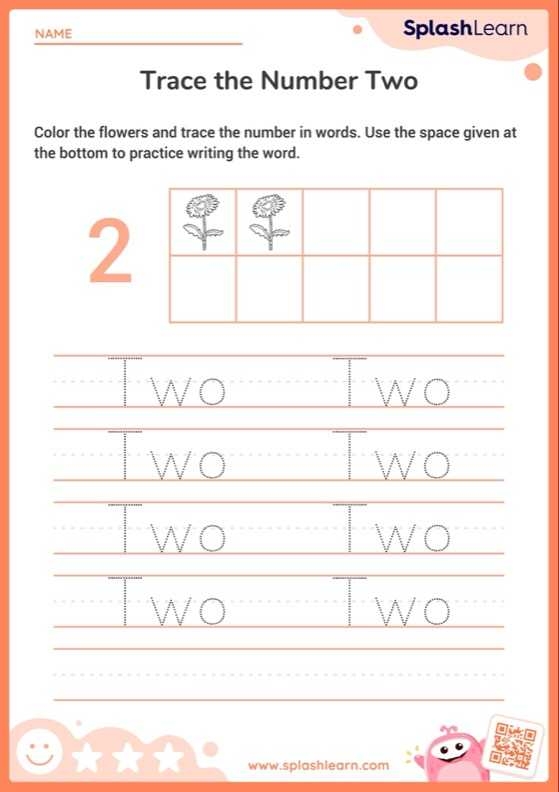 NAME

SplashLearn

Trace the Number Two

Color the flowers and trace the number in words. Use the space given at the bottom to practice writing the word.

2

Two Two
Two Two
Two Two
Two Two

www.splashlearn.com